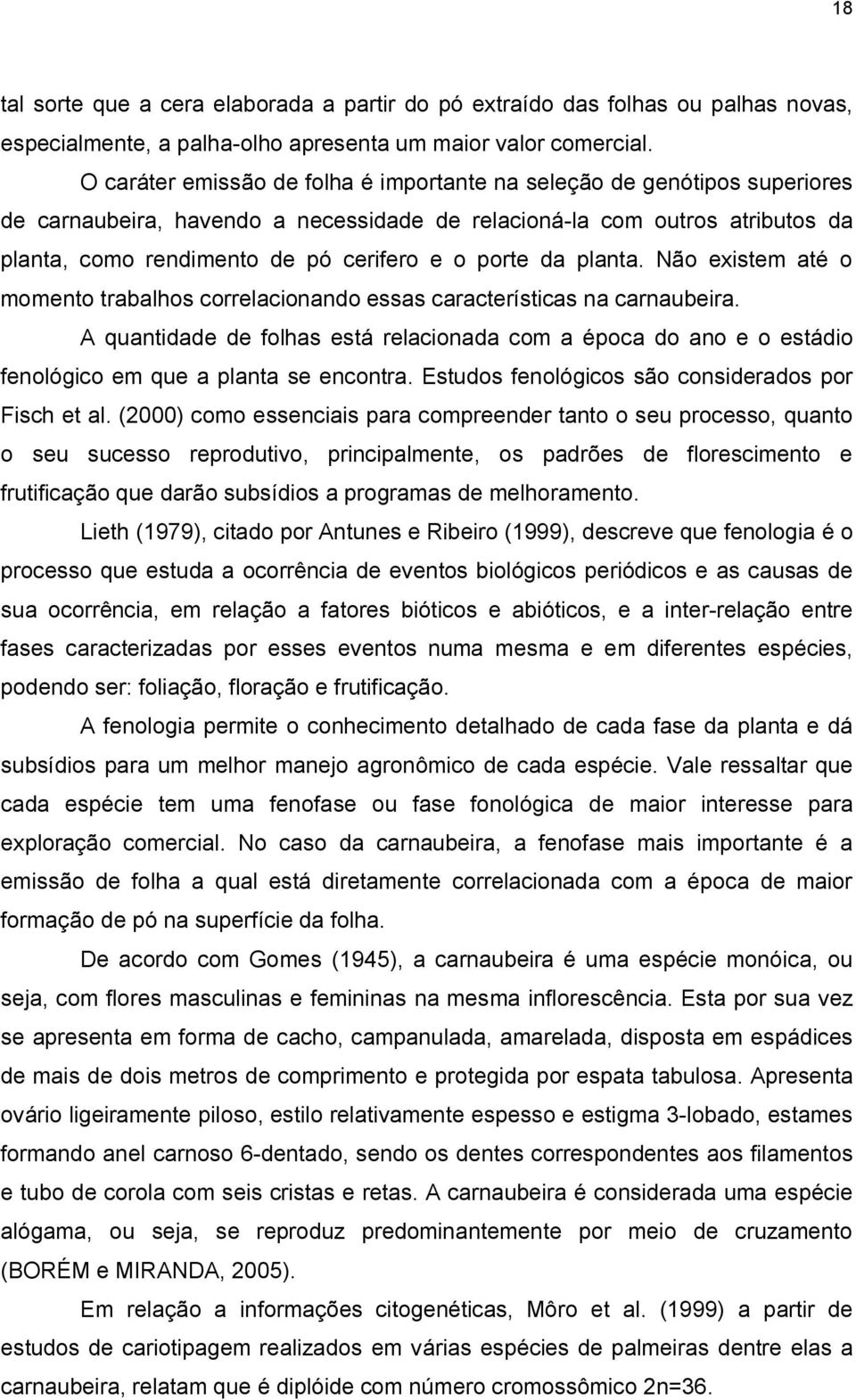 18

tal sorte que a cera elaborada a partir do pó extraído das folhas ou palhas novas, especialmente, a palha-olho apresenta um maior valor comercial.

O caráter emissão de folha é importante na seleção de genótipos superiores de carnaubeira, havendo a necessidade de relacioná-la com outros atributos da planta, como rendimento de pó cerifero e o porte da planta. Não existem até o momento trabalhos correlacionando essas características na carnaubeira.

A quantidade de folhas está relacionada com a época do ano e o estádio fenológico em que a planta se encontra. Estudos fenológicos são considerados por Fisch et al. (2000) como essenciais para compreender tanto o seu processo, quanto o seu sucesso reprodutivo, principalmente, os padrões de florescimento e frutificação que darão subsídios a programas de melhoramento.

Lieth (1979), citado por Antunes e Ribeiro (1999), descreve que fenologia é o processo que estuda a ocorrência de eventos biológicos periódicos e as causas de sua ocorrência, em relação a fatores bióticos e abióticos, e a inter-relação entre fases caracterizadas por esses eventos numa mesma e em diferentes espécies, podendo ser: foliação, floração e frutificação.

A fenologia permite o conhecimento detalhado de cada fase da planta e dá subsídios para um melhor manejo agronômico de cada espécie. Vale ressaltar que cada espécie tem uma fenofase ou fase fonológica de maior interesse para exploração comercial. No caso da carnaubeira, a fenofase mais importante é a emissão de folha a qual está diretamente correlacionada com a época de maior formação de pó na superfície da folha.

De acordo com Gomes (1945), a carnaubeira é uma espécie monóica, ou seja, com flores masculinas e femininas na mesma inflorescência. Esta por sua vez se apresenta em forma de cacho, campanulada, amarelada, disposta em espádices de mais de dois metros de comprimento e protegida por espata tabulosa. Apresenta ovário ligeiramente piloso, estilo relativamente espesso e estigma 3-lobado, estames formando anel carnoso 6-dentado, sendo os dentes correspondentes aos filamentos e tubo de corola com seis cristas e retas. A carnaubeira é considerada uma espécie alógama, ou seja, se reproduz predominantemente por meio de cruzamento (BORÉM e MIRANDA, 2005).

Em relação a informações citogenéticas, Môro et al. (1999) a partir de estudos de cariotipagem realizados em várias espécies de palmeiras dentre elas a carnaubeira, relatam que é diplóide com número cromossômico 2n=36.